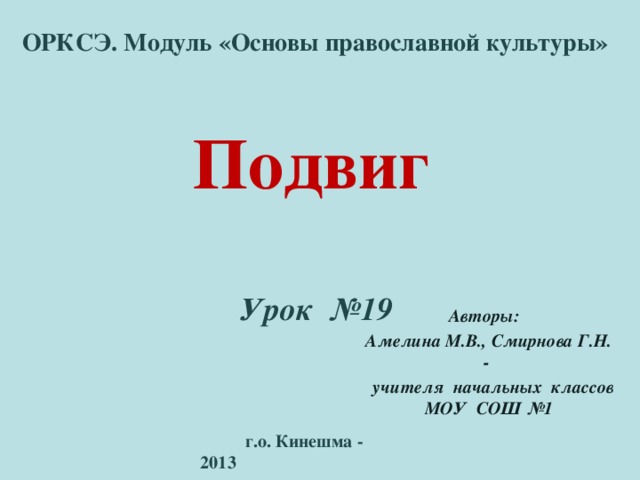 ОРКСЭ. Модуль «Основы православной культуры»

Подвиг

Урок №19

Авторы:
Амелина М.В., Смирнова Г.Н.
-
учителя начальных классов
МОУ СОШ №1

г.о. Кинешма -
2013